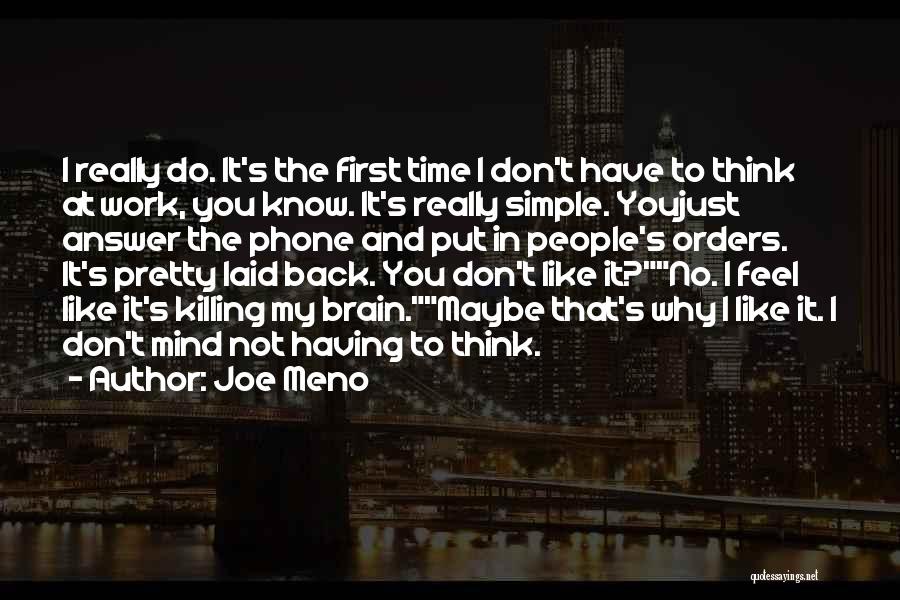 I really do. It's the first time I don't have to think at work, you know. It's really simple. Youjust answer the phone and put in people's orders. It's pretty laid back. You don't like it?""No. I feel like it's killing my brain.""Maybe that's why I like it. I don't mind not having to think.

- Author: Joe Meno

quotessayings.net